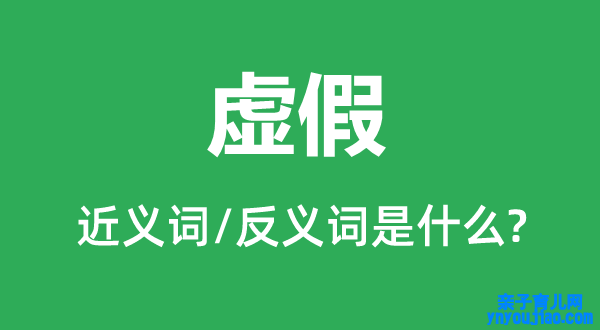 虚假

近义词/反义词是什么?

亲子育儿网
ynyoujiao.com